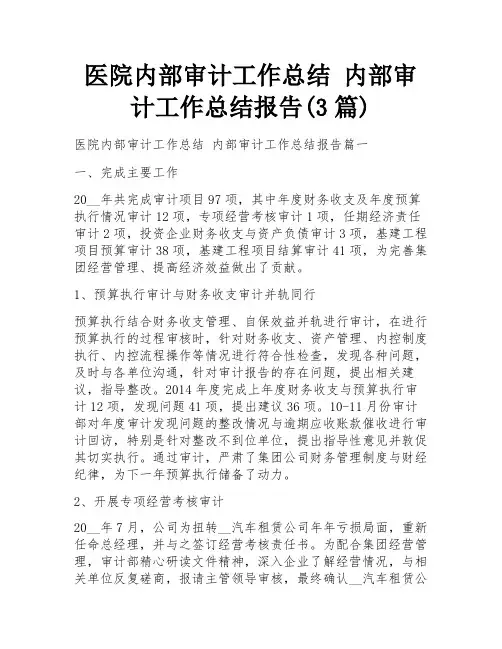 医院内部审计工作总结 内部审计工作总结报告(3篇)

医院内部审计工作总结 内部审计工作总结报告篇一

一、完成主要工作

20__年共完成审计项目97项，其中年度财务收支及年度预算执行情况审计12项，专项经营考核审计1项，任期经济责任审计2项，投资企业财务收支与资产负债审计3项，基建工程项目预算审计38项，基建工程项目结算审计41项，为完善集团经营管理、提高经济效益做出了贡献。

1、预算执行审计与财务收支审计并轨同行

预算执行结合财务收支管理、自保效益并轨进行审计，在进行预算执行的过程审核时，针对财务收支、资产管理、内控制度执行、内控流程操作等情况进行符合性检查，发现各种问题，及时与各单位沟通，针对审计报告的存在问题，提出相关建议，指导整改。2014年度完成上年度财务收支与预算执行审计12项，发现问题41项，提出建议36项。10-11月份审计部对年度审计发现问题的整改情况与逾期应收账款催收进行审计回访，特别是针对整改不到位单位，提出指导性意见并敦促其切实执行。通过审计，严肃了集团公司财务管理制度与财经纪律，为下一年预算执行储备了动力。

2、开展专项经营考核审计

20__年7月，公司为扭转__汽车租赁公司年年亏损局面，重新任命总经理，并与之签订经营考核责任书。为配合集团经营管理，审计部精心研读文件精神，深入企业了解经营情况，与相关单位反复磋商，报请主管领导审核，最终确认__汽车租赁公